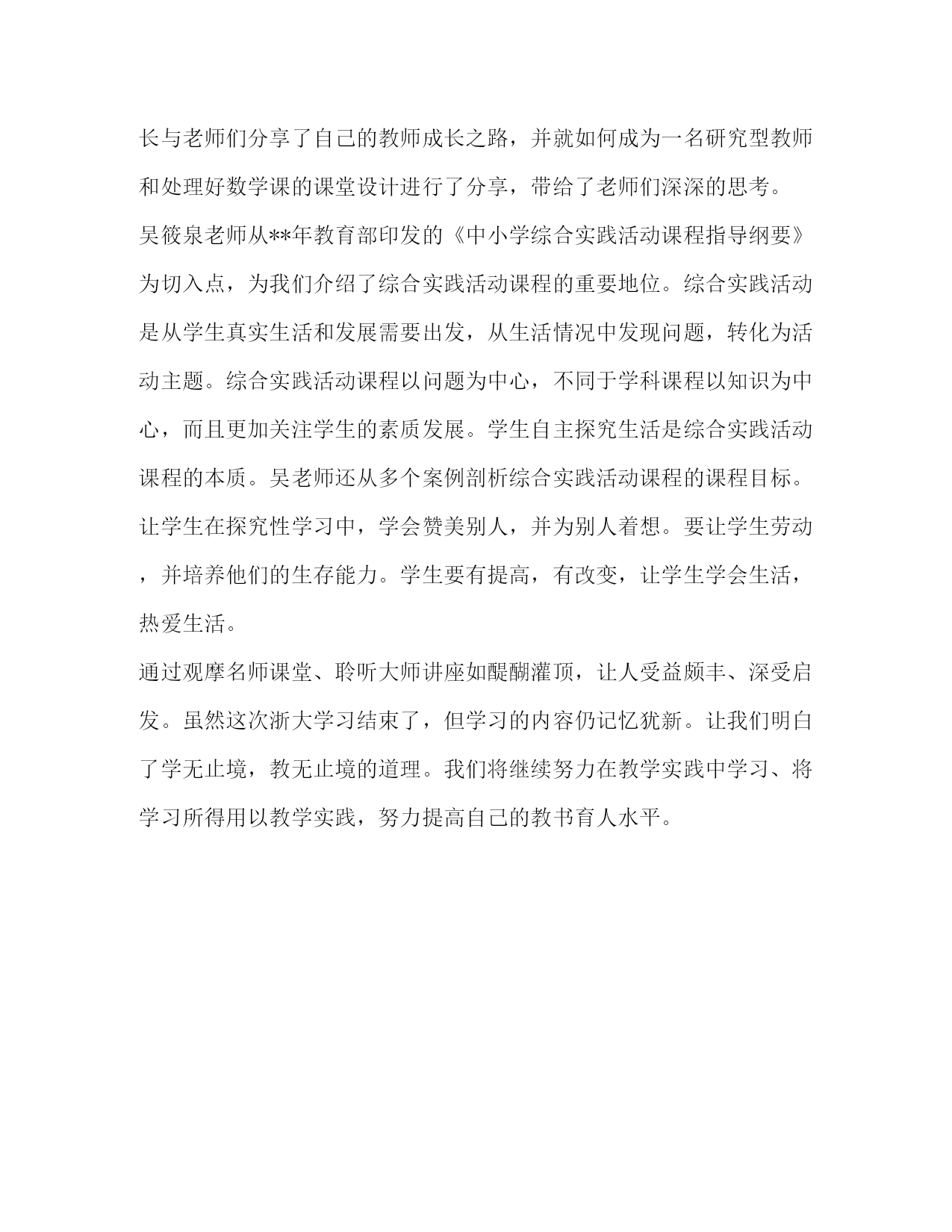 长与老师们分享了自己的教师成长之路，并就如何成为一名研究型教师和处理好数学课的课堂设计进行了分享，带给了老师们深深的思考。

吴筱泉老师从**年教育部印发的《中小学综合实践活动课程指导纲要》为切入点，为我们介绍了综合实践活动课程的重要地位。综合实践活动是从学生真实生活和发展需要出发，从生活情况中发现问题，转化为活动主题。综合实践活动课程以问题为中心，不同于学科课程以知识为中心，而且更加关注学生的素质发展。学生自主探究生活是综合实践活动课程的本质。吴老师还从多个案例剖析综合实践活动课程的课程目标。让学生在探究性学习中，学会赞美别人，并为别人着想。要让学生劳动，并培养他们的生存能力。学生要有提高，有改变，让学生学会生活，热爱生活。

通过观摩名师课堂、聆听大师讲座如醍醐灌顶，让人受益颇丰、深受启发。虽然这次浙大学习结束了，但学习的内容仍记忆犹新。让我们明白了学无止境，教无止境的道理。我们将继续努力在教学实践中学习、将学习所得用以教学实践，努力提高自己的教书育人水平。